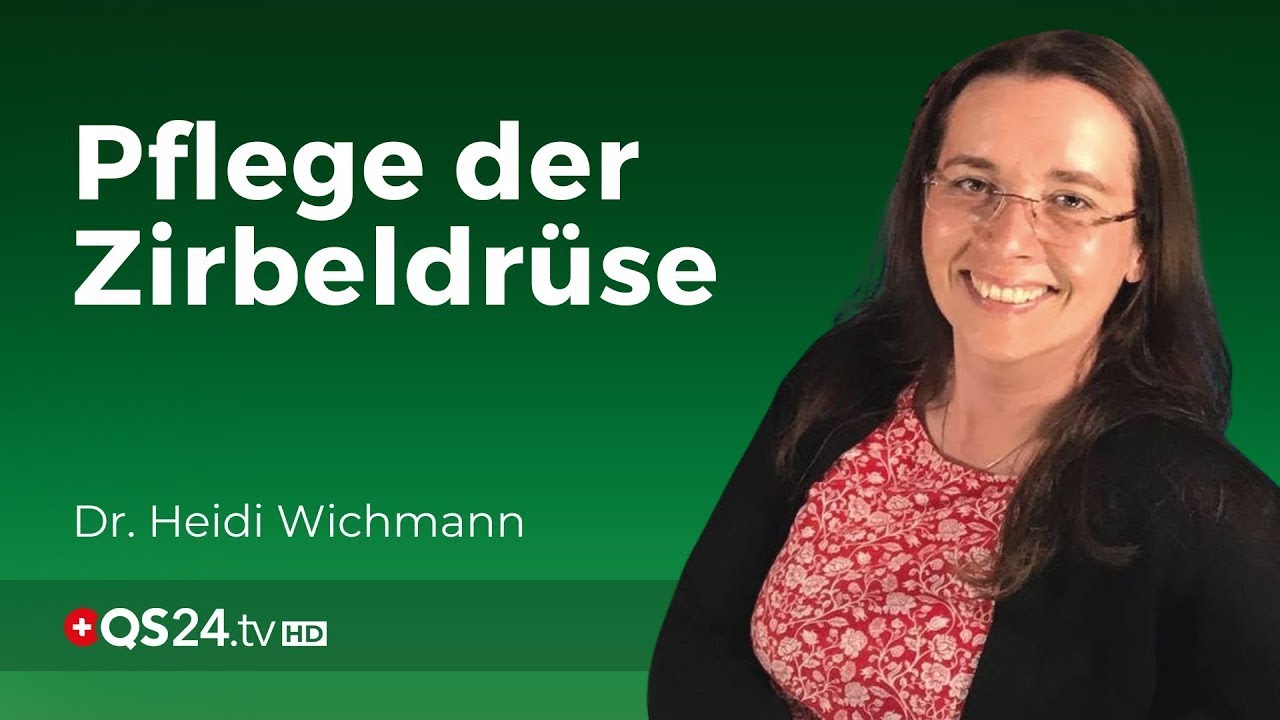 Pflege der Zirbeldrüse

Dr. Heidi Wichmann

QS24.tv HD